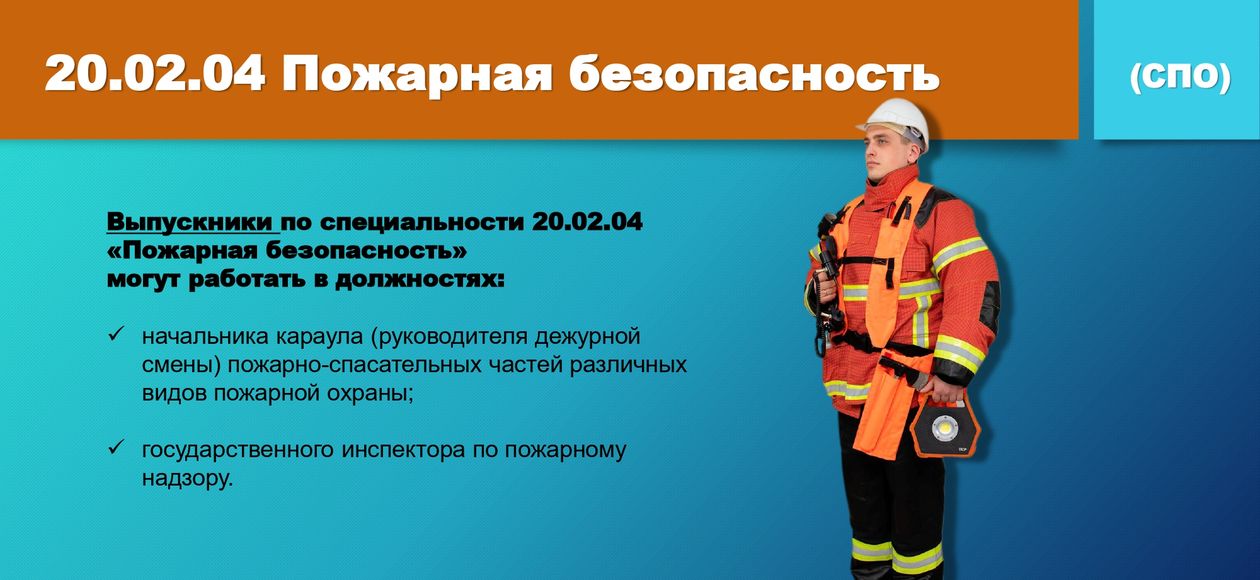 20.02.04 Пожарная безопасность

(СПО)

Выпускники по специальности 20.02.04 «Пожарная безопасность» могут работать в должностях:

✓ начальника караула (руководителя дежурной смены) пожарно-спасательных частей различных видов пожарной охраны;

✓ государственного инспектора по пожарному надзору.